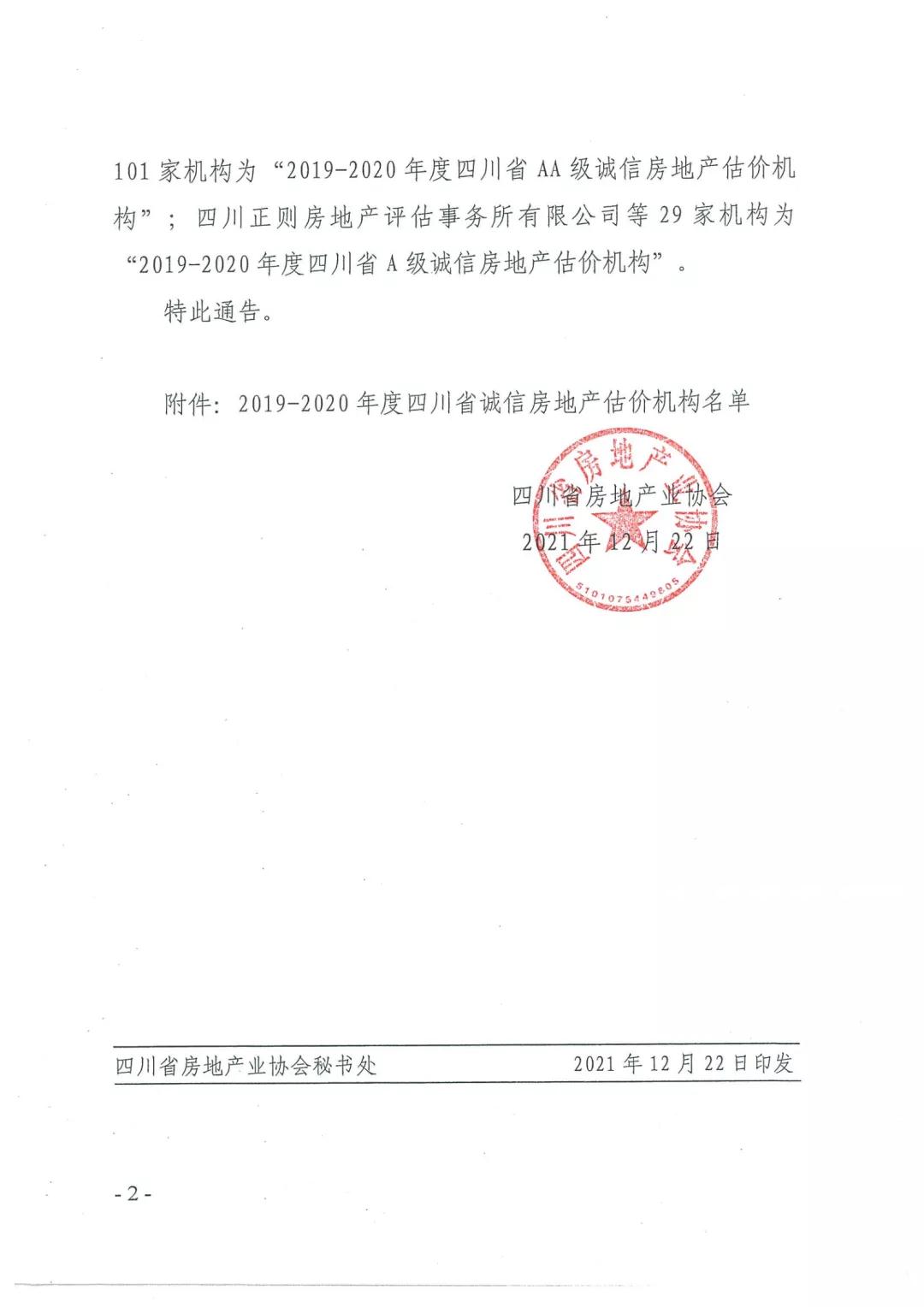 101 家机构为“2019-2020 年度四川省 AA 级诚信房地产估价机构”；四川正则房地产评估事务所有限公司等 29 家机构为“2019-2020 年度四川省 A 级诚信房地产估价机构”。

特此通告。

附件：2019-2020 年度四川省诚信房地产估价机构名单

四川省房地产业协会
2021 年 12 月 22 日

四川省房地产业协会
5101075449805

四川省房地产业协会秘书处　　2021 年 12 月 22 日印发

- 2 -